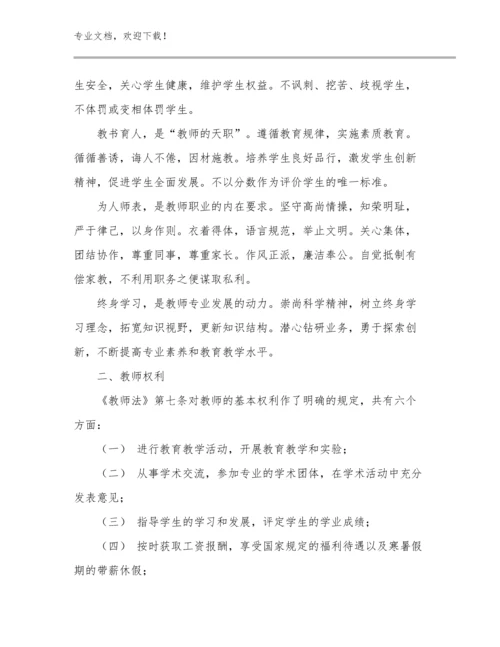 专业文档，欢迎下载！

生安全，关心学生健康，维护学生权益。不讽刺、挖苦、歧视学生，不体罚或变相体罚学生。

教书育人，是“教师的天职”。遵循教育规律，实施素质教育。循循善诱，诲人不倦，因材施教。培养学生良好品行，激发学生创新精神，促进学生全面发展。不以分数作为评价学生的唯一标准。

为人师表，是教师职业的内在要求。坚守高尚情操，知荣明耻，严于律己，以身作则。衣着得体，语言规范，举止文明。关心集体，团结协作，尊重同事，尊重家长。作风正派，廉洁奉公。自觉抵制有偿家教，不利用职务之便谋取私利。

终身学习，是教师专业发展的动力。崇尚科学精神，树立终身学习理念，拓宽知识视野，更新知识结构。潜心钻研业务，勇于探索创新，不断提高专业素养和教育教学水平。

二、教师权利

《教师法》第七条对教师的基本权利作了明确的规定，共有六个方面：

（一） 进行教育教学活动，开展教育教学和实验；

（二） 从事学术交流，参加专业的学术团体，在学术活动中充分发表意见；

（三） 指导学生的学习和发展，评定学生的学业成绩；

（四） 按时获取工资报酬，享受国家规定的福利待遇以及寒暑假期的带薪休假；